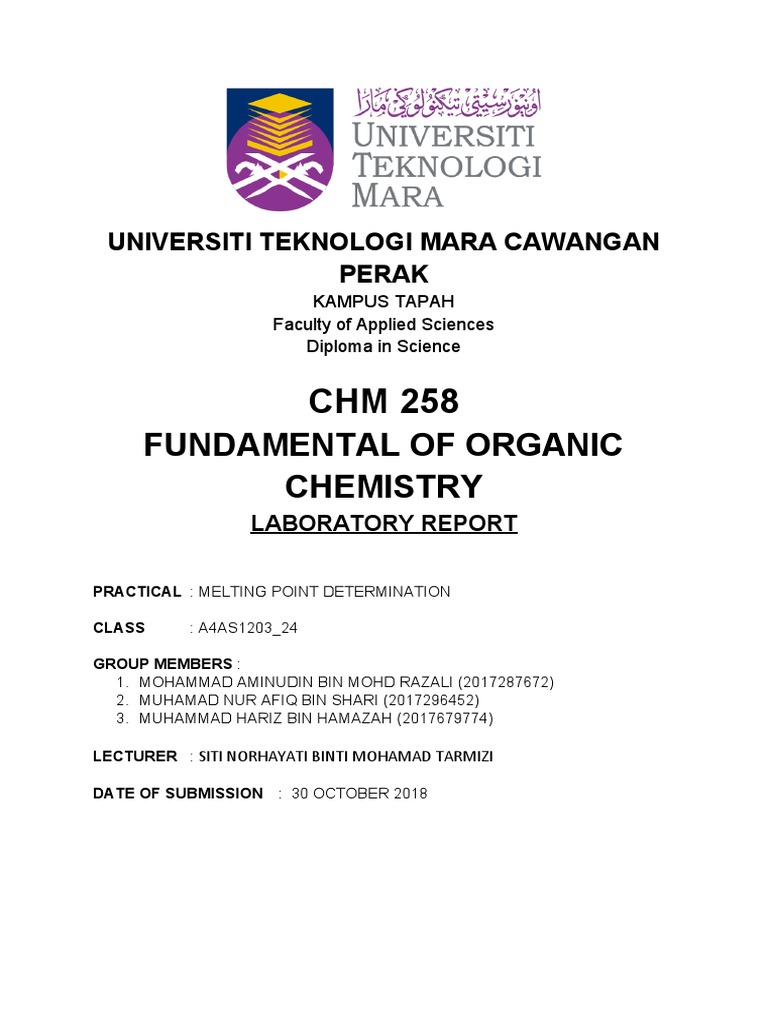 اونيۏرسيتي تيكنولوݢي مارا
UNIVERSITI TEKNOLOGI MARA

UNIVERSITI TEKNOLOGI MARA CAWANGAN PERAK

KAMPUS TAPAH
Faculty of Applied Sciences
Diploma in Science

CHM 258
FUNDAMENTAL OF ORGANIC CHEMISTRY

LABORATORY REPORT

PRACTICAL : MELTING POINT DETERMINATION

CLASS : A4AS1203_24

GROUP MEMBERS :
1. MOHAMMAD AMINUDIN BIN MOHD RAZALI (2017287672)
2. MUHAMAD NUR AFIQ BIN SHARI (2017296452)
3. MUHAMMAD HARIZ BIN HAMAZAH (2017679774)

LECTURER : SITI NORHAYATI BINTI MOHAMAD TARMIZI

DATE OF SUBMISSION : 30 OCTOBER 2018